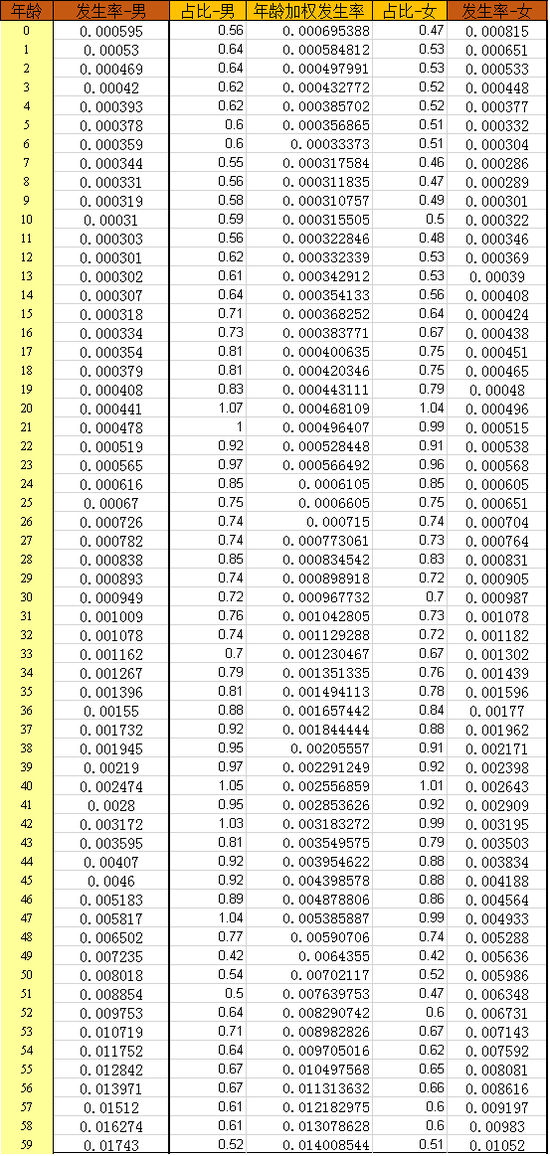 | 年龄 | 发生率-男 | 占比-男 | 年龄加权发生率 | 占比-女 | 发生率-女 |
|---|---|---|---|---|---|
| 0 | 0.000595 | 0.56 | 0.000695388 | 0.47 | 0.000815 |
| 1 | 0.00053 | 0.64 | 0.000584812 | 0.53 | 0.000651 |
| 2 | 0.000469 | 0.64 | 0.000497991 | 0.53 | 0.000533 |
| 3 | 0.00042 | 0.62 | 0.000432772 | 0.52 | 0.000448 |
| 4 | 0.000393 | 0.62 | 0.000385702 | 0.52 | 0.000377 |
| 5 | 0.000378 | 0.6 | 0.000356865 | 0.51 | 0.000332 |
| 6 | 0.000359 | 0.6 | 0.00033373 | 0.51 | 0.000304 |
| 7 | 0.000344 | 0.55 | 0.000317584 | 0.46 | 0.000286 |
| 8 | 0.000331 | 0.56 | 0.000311835 | 0.47 | 0.000289 |
| 9 | 0.000319 | 0.58 | 0.000310757 | 0.49 | 0.000301 |
| 10 | 0.00031 | 0.59 | 0.000315505 | 0.5 | 0.000322 |
| 11 | 0.000303 | 0.56 | 0.000322846 | 0.48 | 0.000346 |
| 12 | 0.000301 | 0.62 | 0.000332339 | 0.53 | 0.000369 |
| 13 | 0.000302 | 0.61 | 0.000342912 | 0.53 | 0.00039 |
| 14 | 0.000307 | 0.64 | 0.000354133 | 0.56 | 0.000408 |
| 15 | 0.000318 | 0.71 | 0.000368252 | 0.64 | 0.000424 |
| 16 | 0.000334 | 0.73 | 0.000383771 | 0.67 | 0.000438 |
| 17 | 0.000354 | 0.81 | 0.000400635 | 0.75 | 0.000451 |
| 18 | 0.000379 | 0.81 | 0.000420346 | 0.75 | 0.000465 |
| 19 | 0.000408 | 0.83 | 0.000443111 | 0.79 | 0.00048 |
| 20 | 0.000441 | 1.07 | 0.000468109 | 1.04 | 0.000496 |
| 21 | 0.000478 | 1 | 0.000496407 | 0.99 | 0.000515 |
| 22 | 0.000519 | 0.92 | 0.000528448 | 0.91 | 0.000538 |
| 23 | 0.000565 | 0.97 | 0.000566492 | 0.96 | 0.000568 |
| 24 | 0.000616 | 0.85 | 0.0006105 | 0.85 | 0.000605 |
| 25 | 0.00067 | 0.75 | 0.0006605 | 0.75 | 0.000651 |
| 26 | 0.000726 | 0.74 | 0.000715 | 0.74 | 0.000704 |
| 27 | 0.000782 | 0.74 | 0.000773061 | 0.73 | 0.000764 |
| 28 | 0.000838 | 0.85 | 0.000834542 | 0.83 | 0.000831 |
| 29 | 0.000893 | 0.74 | 0.000898918 | 0.72 | 0.000905 |
| 30 | 0.000949 | 0.72 | 0.000967732 | 0.7 | 0.000987 |
| 31 | 0.001009 | 0.76 | 0.001042805 | 0.73 | 0.001078 |
| 32 | 0.001078 | 0.74 | 0.001129288 | 0.72 | 0.001182 |
| 33 | 0.001162 | 0.7 | 0.001230467 | 0.67 | 0.001302 |
| 34 | 0.001267 | 0.79 | 0.001351335 | 0.76 | 0.001439 |
| 35 | 0.001396 | 0.81 | 0.001494113 | 0.78 | 0.001596 |
| 36 | 0.00155 | 0.88 | 0.001657442 | 0.84 | 0.00177 |
| 37 | 0.001732 | 0.92 | 0.001844444 | 0.88 | 0.001962 |
| 38 | 0.001945 | 0.95 | 0.00205557 | 0.91 | 0.002171 |
| 39 | 0.00219 | 0.97 | 0.002291249 | 0.92 | 0.002398 |
| 40 | 0.002474 | 1.05 | 0.002556859 | 1.01 | 0.002643 |
| 41 | 0.0028 | 0.95 | 0.002853626 | 0.92 | 0.002909 |
| 42 | 0.003172 | 1.03 | 0.003183272 | 0.99 | 0.003195 |
| 43 | 0.003595 | 0.81 | 0.003549575 | 0.79 | 0.003503 |
| 44 | 0.00407 | 0.92 | 0.003954622 | 0.88 | 0.003834 |
| 45 | 0.0046 | 0.92 | 0.004398578 | 0.88 | 0.004188 |
| 46 | 0.005183 | 0.89 | 0.004878806 | 0.86 | 0.004564 |
| 47 | 0.005817 | 1.04 | 0.005385887 | 0.99 | 0.004933 |
| 48 | 0.006502 | 0.77 | 0.00590706 | 0.74 | 0.005288 |
| 49 | 0.007235 | 0.42 | 0.0064355 | 0.42 | 0.005636 |
| 50 | 0.008018 | 0.54 | 0.00702117 | 0.52 | 0.005986 |
| 51 | 0.008854 | 0.5 | 0.007639753 | 0.47 | 0.006348 |
| 52 | 0.009753 | 0.64 | 0.008290742 | 0.6 | 0.006731 |
| 53 | 0.010719 | 0.71 | 0.008982826 | 0.67 | 0.007143 |
| 54 | 0.011752 | 0.64 | 0.009705016 | 0.62 | 0.007592 |
| 55 | 0.012842 | 0.67 | 0.010497568 | 0.65 | 0.008081 |
| 56 | 0.013971 | 0.67 | 0.011313632 | 0.66 | 0.008616 |
| 57 | 0.01512 | 0.61 | 0.012182975 | 0.6 | 0.009197 |
| 58 | 0.016274 | 0.61 | 0.013078628 | 0.6 | 0.00983 |
| 59 | 0.01743 | 0.52 | 0.014008544 | 0.51 | 0.01052 |